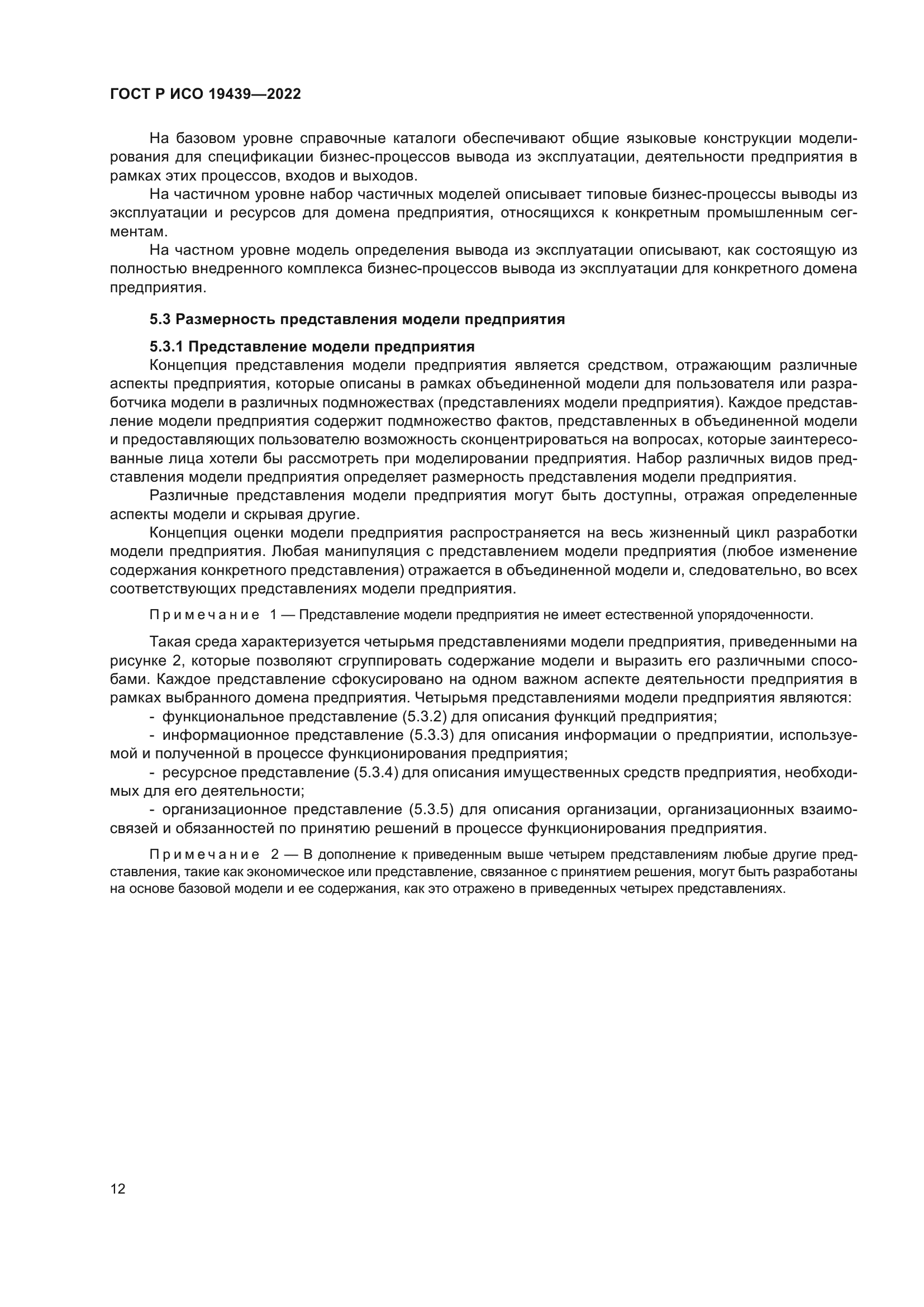 ГОСТ Р ИСО 19439—2022

На базовом уровне справочные каталоги обеспечивают общие языковые конструкции моделирования для спецификации бизнес-процессов вывода из эксплуатации, деятельности предприятия в рамках этих процессов, входов и выходов.

На частичном уровне набор частичных моделей описывает типовые бизнес-процессы выводы из эксплуатации и ресурсов для домена предприятия, относящихся к конкретным промышленным сегментам.

На частном уровне модель определения вывода из эксплуатации описывают, как состоящую из полностью внедренного комплекса бизнес-процессов вывода из эксплуатации для конкретного домена предприятия.

5.3 Размерность представления модели предприятия

5.3.1 Представление модели предприятия

Концепция представления модели предприятия является средством, отражающим различные аспекты предприятия, которые описаны в рамках объединенной модели для пользователя или разработчика модели в различных подмножествах (представлениях модели предприятия). Каждое представление модели предприятия содержит подмножество фактов, представленных в объединенной модели и предоставляющих пользователю возможность сконцентрироваться на вопросах, которые заинтересованные лица хотели бы рассмотреть при моделировании предприятия. Набор различных видов представления модели предприятия определяет размерность представления модели предприятия.

Различные представления модели предприятия могут быть доступны, отражая определенные аспекты модели и скрывая другие.

Концепция оценки модели предприятия распространяется на весь жизненный цикл разработки модели предприятия. Любая манипуляция с представлением модели предприятия (любое изменение содержания конкретного представления) отражается в объединенной модели и, следовательно, во всех соответствующих представлениях модели предприятия.

Примечание 1 — Представление модели предприятия не имеет естественной упорядоченности.

Такая среда характеризуется четырьмя представлениями модели предприятия, приведенными на рисунке 2, которые позволяют сгруппировать содержание модели и выразить его различными способами. Каждое представление сфокусировано на одном важном аспекте деятельности предприятия в рамках выбранного домена предприятия. Четырьмя представлениями модели предприятия являются:

- функциональное представление (5.3.2) для описания функций предприятия;

- информационное представление (5.3.3) для описания информации о предприятии, используемой и полученной в процессе функционирования предприятия;

- ресурсное представление (5.3.4) для описания имущественных средств предприятия, необходимых для его деятельности;

- организационное представление (5.3.5) для описания организации, организационных взаимосвязей и обязанностей по принятию решений в процессе функционирования предприятия.

Примечание 2 — В дополнение к приведенным выше четырем представлениям любые другие представления, такие как экономическое или представление, связанное с принятием решения, могут быть разработаны на основе базовой модели и ее содержания, как это отражено в приведенных четырех представлениях.

12